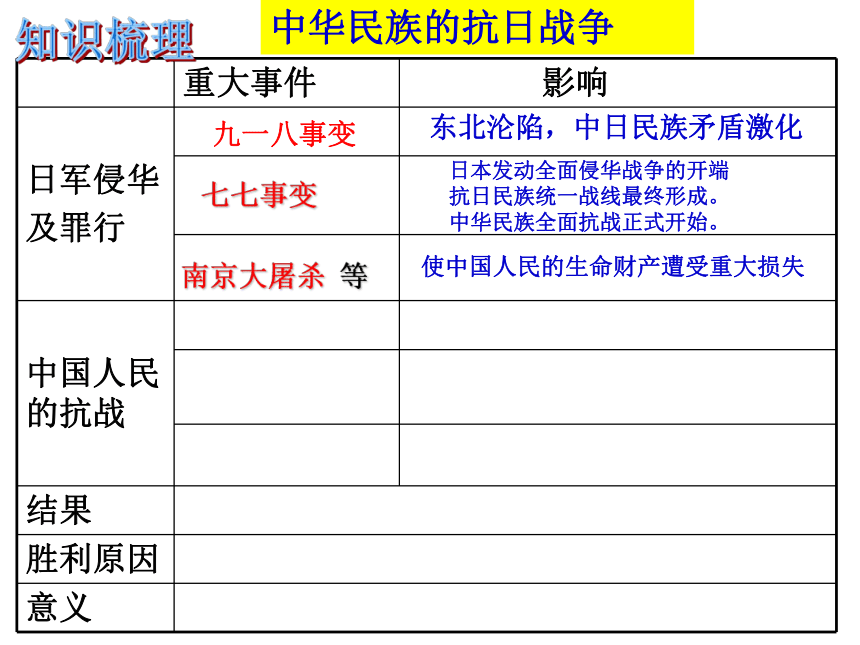 知识梳理

中华民族的抗日战争

| | 重大事件 | 影响 |
|---|---|---|
| 日军侵华及罪行 | 九一八事变 | 东北沦陷，中日民族矛盾激化 |
| | 七七事变 | 日本发动全面侵华战争的开端 抗日民族统一战线最终形成。 中华民族全面抗战正式开始。 |
| | 南京大屠杀 等 | 使中国人民的生命财产遭受重大损失 |
| 中国人民的抗战 | | |
| | | |
| | | |
| 结果 | | |
| 胜利原因 | | |
| 意义 | | |